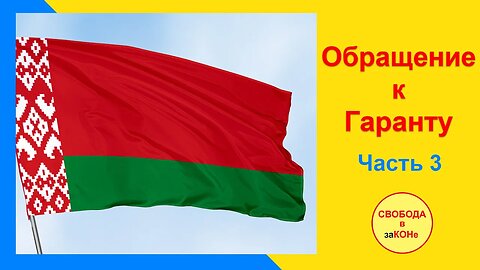 Обращение
к
Гаранту

Часть 3

СВОБОДА
в
заКОНе